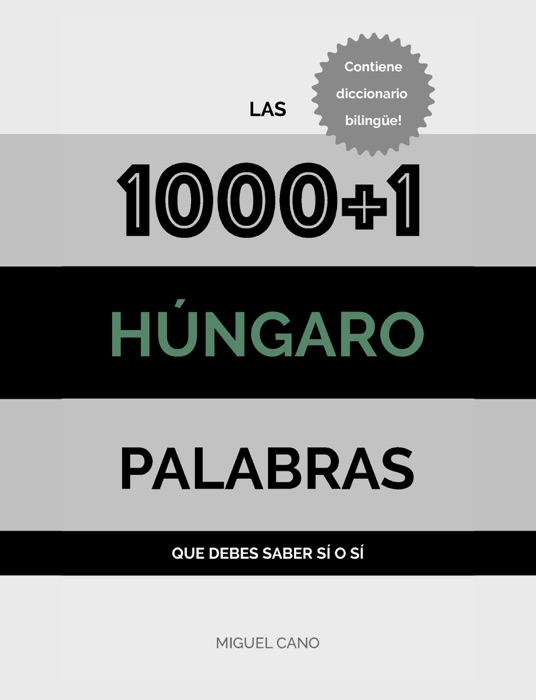 Contiene diccionario bilingüe!

LAS

1000+1

HÚNGARO

PALABRAS

QUE DEBES SABER SÍ O SÍ

MIGUEL CANO